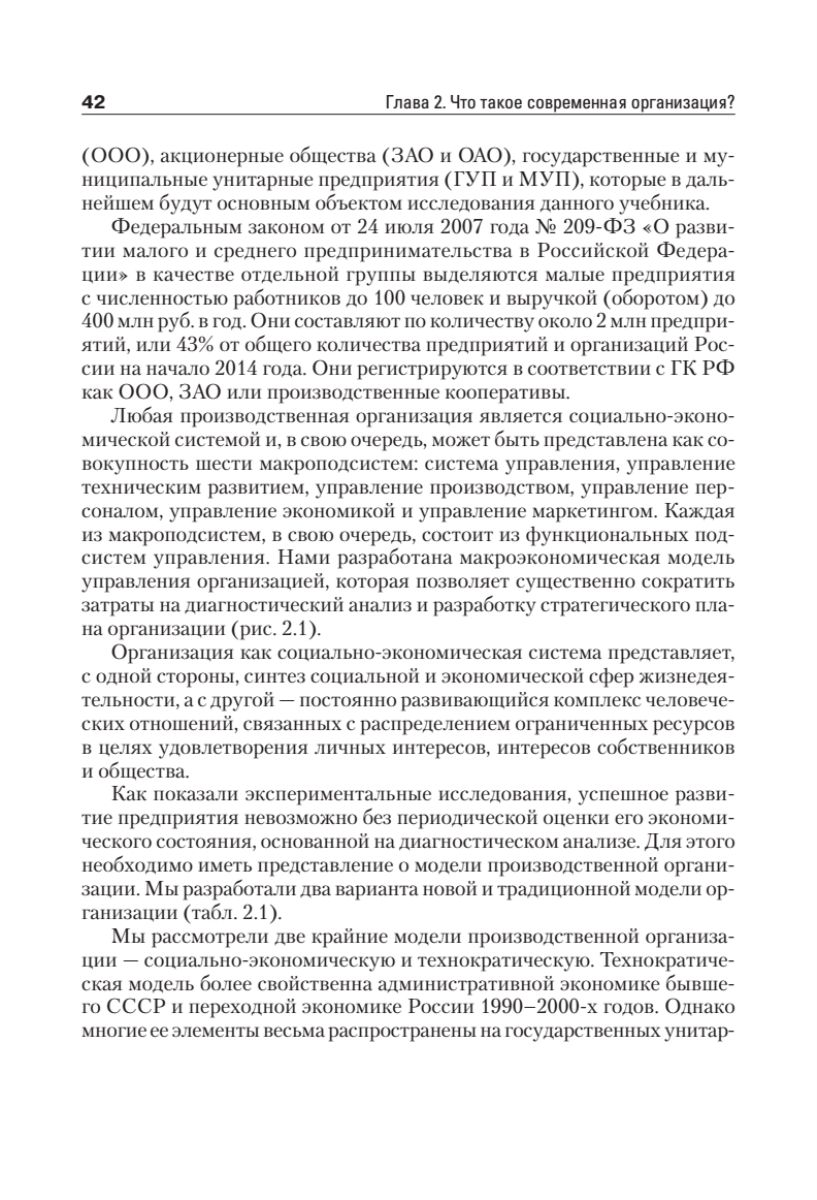 42

Глава 2. Что такое современная организация?

(ООО), акционерные общества (ЗАО и ОАО), государственные и муниципальные унитарные предприятия (ГУП и МУП), которые в дальнейшем будут основным объектом исследования данного учебника.

Федеральным законом от 24 июля 2007 года № 209-ФЗ «О развитии малого и среднего предпринимательства в Российской Федерации» в качестве отдельной группы выделяются малые предприятия с численностью работников до 100 человек и выручкой (оборотом) до 400 млн руб. в год. Они составляют по количеству около 2 млн предприятий, или 43% от общего количества предприятий и организаций России на начало 2014 года. Они регистрируются в соответствии с ГК РФ как ООО, ЗАО или производственные кооперативы.

Любая производственная организация является социально-экономической системой и, в свою очередь, может быть представлена как совокупность шести макроподсистем: система управления, управление техническим развитием, управление производством, управление персоналом, управление экономикой и управление маркетингом. Каждая из макроподсистем, в свою очередь, состоит из функциональных подсистем управления. Нами разработана макроэкономическая модель управления организацией, которая позволяет существенно сократить затраты на диагностический анализ и разработку стратегического плана организации (рис. 2.1).

Организация как социально-экономическая система представляет, с одной стороны, синтез социальной и экономической сфер жизнедеятельности, а с другой — постоянно развивающийся комплекс человеческих отношений, связанных с распределением ограниченных ресурсов в целях удовлетворения личных интересов, интересов собственников и общества.

Как показали экспериментальные исследования, успешное развитие предприятия невозможно без периодической оценки его экономического состояния, основанной на диагностическом анализе. Для этого необходимо иметь представление о модели производственной организации. Мы разработали два варианта новой и традиционной модели организации (табл. 2.1).

Мы рассмотрели две крайние модели производственной организации — социально-экономическую и технократическую. Технократическая модель более свойственна административной экономике бывшего СССР и переходной экономике России 1990–2000-х годов. Однако многие ее элементы весьма распространены на государственных унитар-